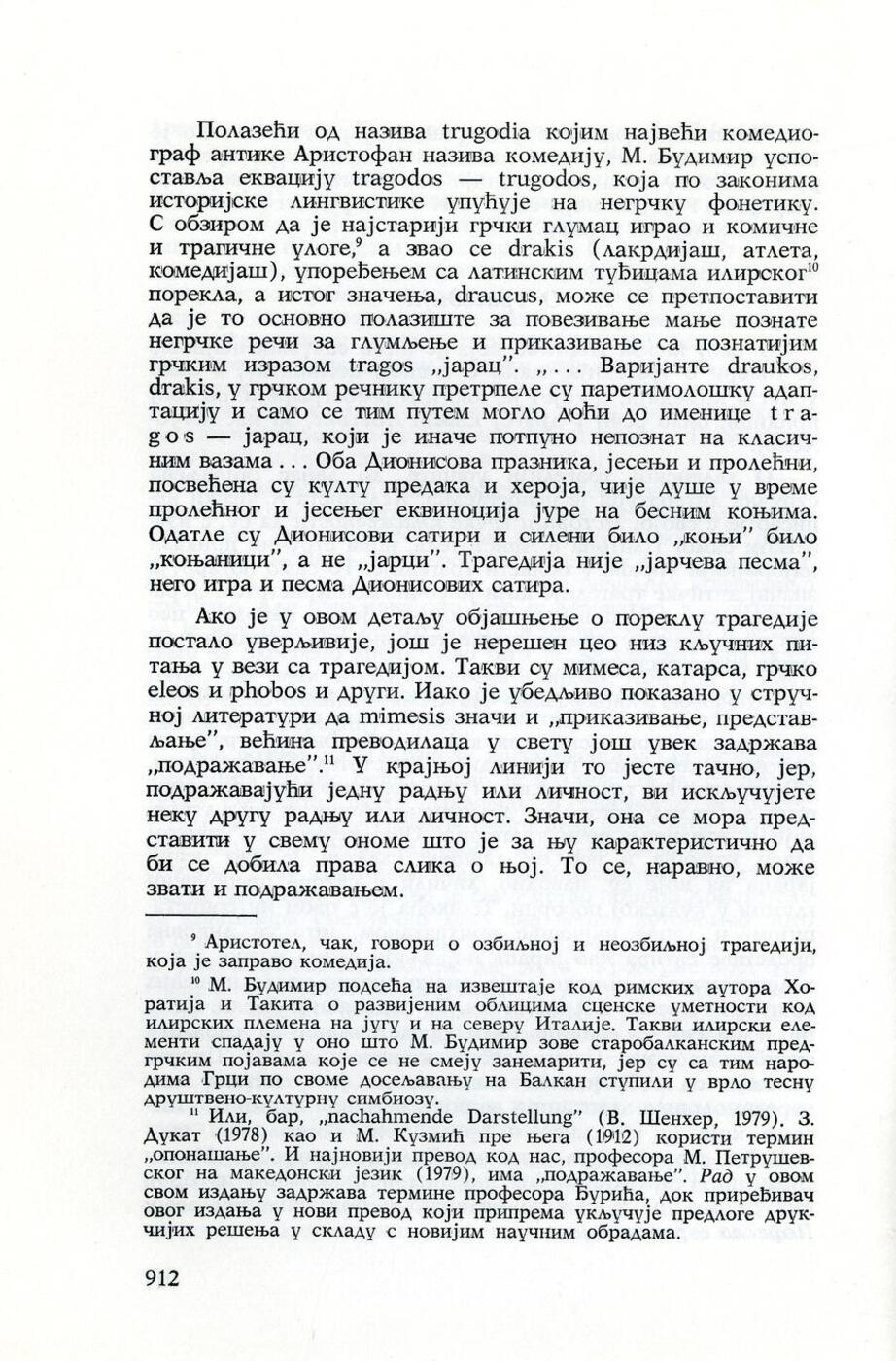 Полазећи од назива trugodia којим највећи комедиограф антике Аристофан назива комедију, М. Будимир успоставља еквацију tragodos — trugodos, која по законима историјске лингвистике упућује на негрчку фонетику. С обзиром да је најстарији грчки глумац играо и комичне и трагичне улоге,$^{9}$ а звао се drakis (лакрдијаш, атлета, комедијаш), упоређењем са латинским туђицама илирског$^{10}$ порекла, а истог значења, draucus, може се претпоставити да је то основно полазиште за повезивање мање познате негрчке речи за глумљење и приказивање са познатијим грчким изразом tragos „јарац". „... Варијанте draukos, drakis, у грчком речнику претрпеле су паретимолошку адаптацију и само се тим путем могло доћи до именице t r a g o s — јарац, који је иначе потпуно непознат на класичним вазама ... Оба Дионисова празника, јесењи и пролећни, посвећена су култу предака и хероја, чије душе у време пролећног и јесењег еквиноција јуре на бесним коњима. Одатле су Дионисови сатири и силени било „коњи" било „коњаници", а не „јарци". Трагедија није „јарчева песма", него игра и песма Дионисових сатира.

Ако је у овом детаљу објашњење о пореклу трагедије постало уверљивије, још је нерешен цео низ кључних питања у вези са трагедијом. Такви су мимеса, катарса, грчко eleos и phobos и други. Иако је убедљиво показано у стручној литератури да mimesis значи и „приказивање, представљање", већина преводилаца у свету још увек задржава „подражавање".$^{11}$ У крајњој линији то јесте тачно, јер, подражавајући једну радњу или личност, ви искључујете неку другу радњу или личност. Значи, она се мора представити у свему ономе што је за њу карактеристично да би се добила права слика о њој. То се, наравно, може звати и подражавањем.

$^{9}$ Аристотел, чак, говори о озбиљној и неозбиљној трагедији, која је заправо комедија.

$^{10}$ М. Будимир подсећа на извештаје код римских аутора Хоратија и Такита о развијеним облицима сценске уметности код илирских племена на југу и на северу Италије. Такви илирски елементи спадају у оно што М. Будимир зове старобалканским предгрчким појавама које се не смеју занемарити, јер су са тим народима Грци по своме досељавању на Балкан ступили у врло тесну друштвено-културну симбиозу.

$^{11}$ Или, бар, „nachahmende Darstellung" (В. Шенхер, 1979). З. Дукат (1978) као и М. Кузмић пре њега (1912) користи термин „опонашање". И најновији превод код нас, професора М. Петрушевског на македонски језик (1979), има „подражавање". Рад у овом свом издању задржава термине професора Ђурића, док приређивач овог издања у нови превод који припрема укључује предлоге друкчијих решења у складу с новијим научним обрадама.

912